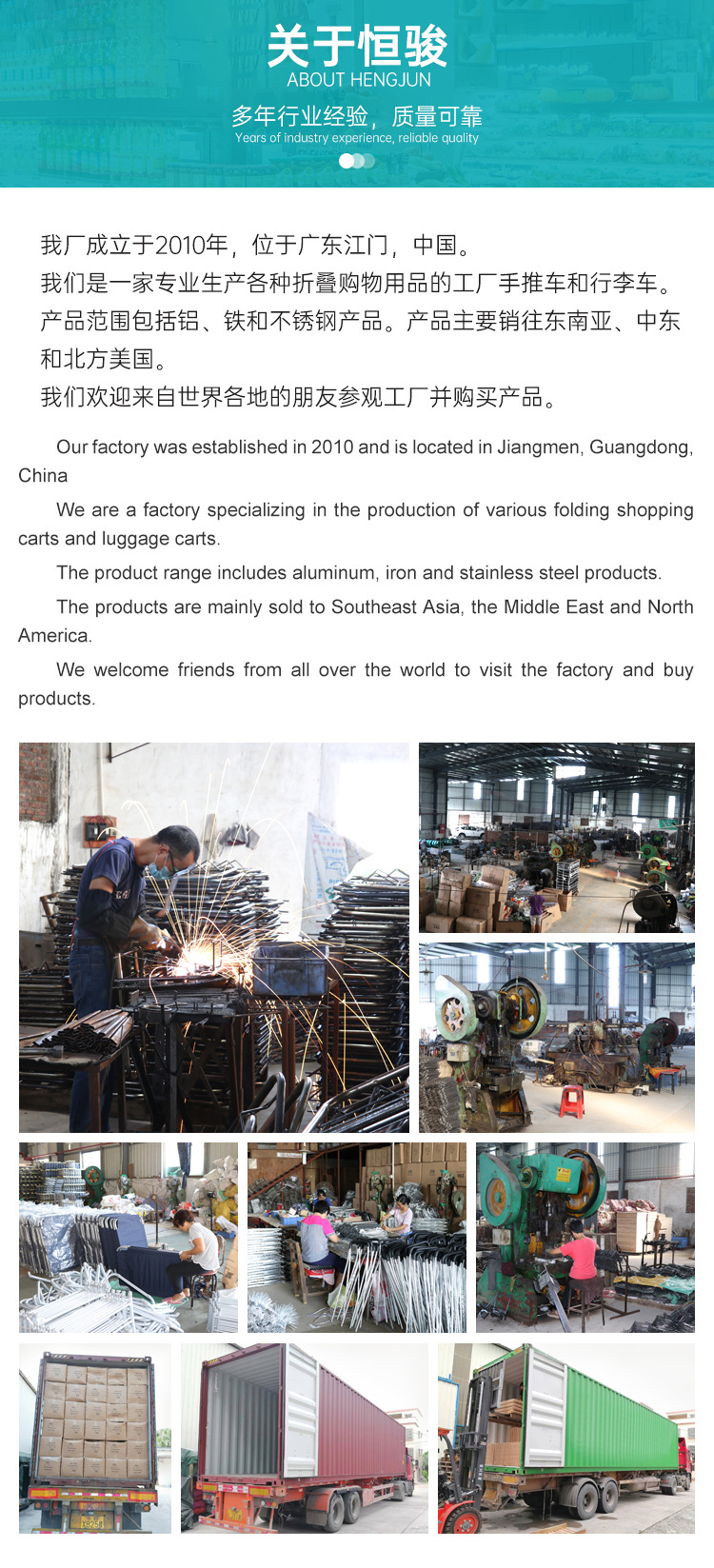 关于恒骏
ABOUT HENGJUN

多年行业经验，质量可靠
Years of industry experience, reliable quality

我厂成立于2010年，位于广东江门，中国。
我们是一家专业生产各种折叠购物用品的工厂手推车和行李车。
产品范围包括铝、铁和不锈钢产品。产品主要销往东南亚、中东和北方美国。
我们欢迎来自世界各地的朋友参观工厂并购买产品。

Our factory was established in 2010 and is located in Jiangmen, Guangdong, China

We are a factory specializing in the production of various folding shopping carts and luggage carts.

The product range includes aluminum, iron and stainless steel products.

The products are mainly sold to Southeast Asia, the Middle East and North America.

We welcome friends from all over the world to visit the factory and buy products.